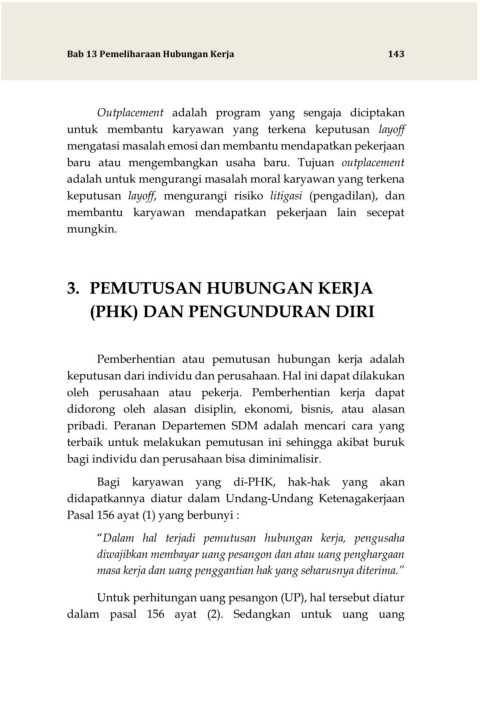 Bab 13 Pemeliharaan Hubungan Kerja 143

Outplacement adalah program yang sengaja diciptakan untuk membantu karyawan yang terkena keputusan layoff mengatasi masalah emosi dan membantu mendapatkan pekerjaan baru atau mengembangkan usaha baru. Tujuan outplacement adalah untuk mengurangi masalah moral karyawan yang terkena keputusan layoff, mengurangi risiko litigasi (pengadilan), dan membantu karyawan mendapatkan pekerjaan lain secepat mungkin.

3. PEMUTUSAN HUBUNGAN KERJA (PHK) DAN PENGUNDURAN DIRI

Pemberhentian atau pemutusan hubungan kerja adalah keputusan dari individu dan perusahaan. Hal ini dapat dilakukan oleh perusahaan atau pekerja. Pemberhentian kerja dapat didorong oleh alasan disiplin, ekonomi, bisnis, atau alasan pribadi. Peranan Departemen SDM adalah mencari cara yang terbaik untuk melakukan pemutusan ini sehingga akibat buruk bagi individu dan perusahaan bisa diminimalisir.

Bagi karyawan yang di-PHK, hak-hak yang akan didapatkannya diatur dalam Undang-Undang Ketenagakerjaan Pasal 156 ayat (1) yang berbunyi :

"Dalam hal terjadi pemutusan hubungan kerja, pengusaha diwajibkan membayar uang pesangon dan atau uang penghargaan masa kerja dan uang penggantian hak yang seharusnya diterima."

Untuk perhitungan uang pesangon (UP), hal tersebut diatur dalam pasal 156 ayat (2). Sedangkan untuk uang uang